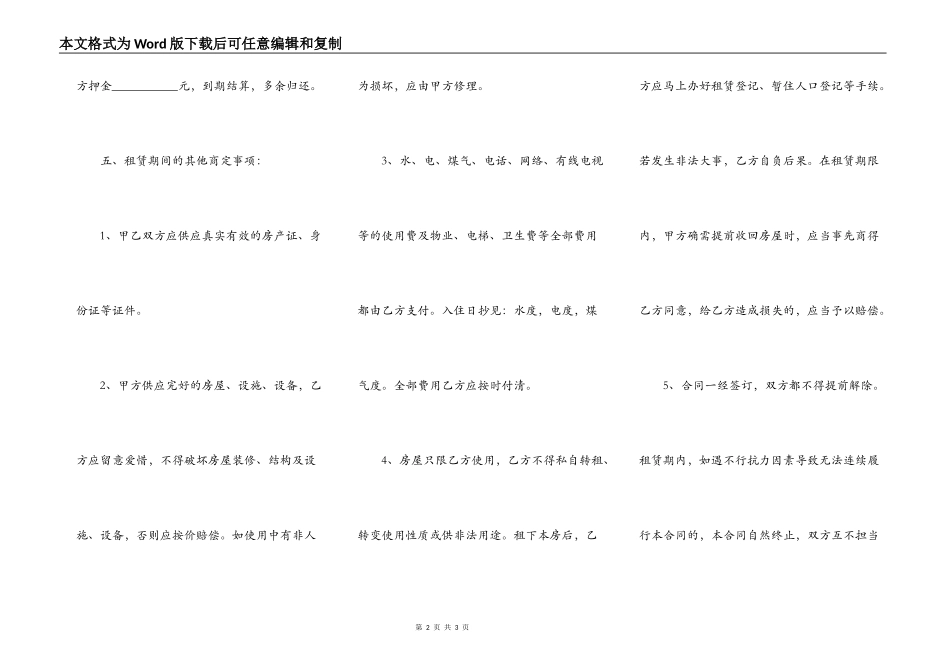 本文格式为Word版下载后可任意编辑和复制

方押金____________元，到期结算，多余归还。

五、租赁期间的其他商定事项：

1、甲乙双方应供应真实有效的房产证、身份证等证件。

2、甲方供应完好的房屋、设施、设备，乙方应留意爱惜，不得破坏房屋装修、结构及设施、设备，否则应按价赔偿。如使用中有非人为损坏，应由甲方修理。

3、水、电、煤气、电话、网络、有线电视等的使用费及物业、电梯、卫生费等全部费用都由乙方支付。入住日抄见：水度，电度，煤气度。全部费用乙方应按时付清。

4、房屋只限乙方使用，乙方不得私自转租、转变使用性质或供非法用途。租下本房后，乙方应马上办好租赁登记、暂住人口登记等手续。若发生非法大事，乙方自负后果。在租赁期限内，甲方确需提前收回房屋时，应当事先商得乙方同意，给乙方造成损失的，应当予以赔偿。

5、合同一经签订，双方都不得提前解除。租赁期内，如遇不行抗力因素导致无法连续履行本合同的，本合同自然终止，双方互不担当

第 2 页 共 3 页